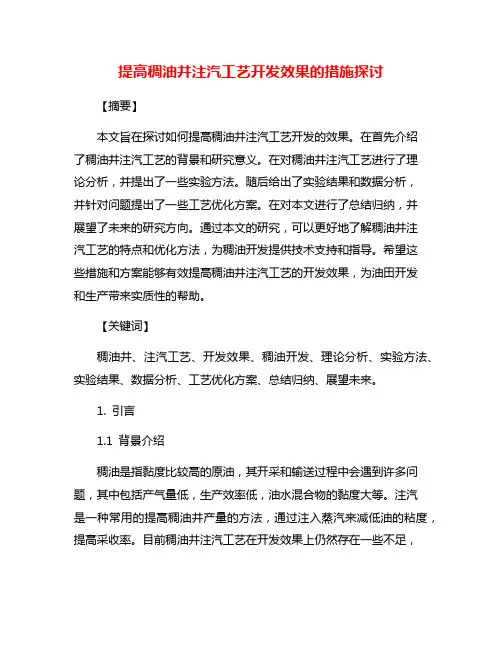 提高稠油井注汽工艺开发效果的措施探讨

【摘要】

本文旨在探讨如何提高稠油井注汽工艺开发的效果。在首先介绍了稠油井注汽工艺的背景和研究意义。在对稠油井注汽工艺进行了理论分析，并提出了一些实验方法。随后给出了实验结果和数据分析，并针对问题提出了一些工艺优化方案。在对本文进行了总结归纳，并展望了未来的研究方向。通过本文的研究，可以更好地了解稠油井注汽工艺的特点和优化方法，为稠油开发提供技术支持和指导。希望这些措施和方案能够有效提高稠油井注汽工艺的开发效果，为油田开发和生产带来实质性的帮助。

【关键词】

稠油井、注汽工艺、开发效果、稠油开发、理论分析、实验方法、实验结果、数据分析、工艺优化方案、总结归纳、展望未来。

1. 引言

1.1 背景介绍

稠油是指黏度比较高的原油，其开采和输送过程中会遇到许多问题，其中包括产气量低，生产效率低，油水混合物的黏度大等。注汽是一种常用的提高稠油井产量的方法，通过注入蒸汽来减低油的粘度，提高采收率。目前稠油井注汽工艺在开发效果上仍然存在一些不足，